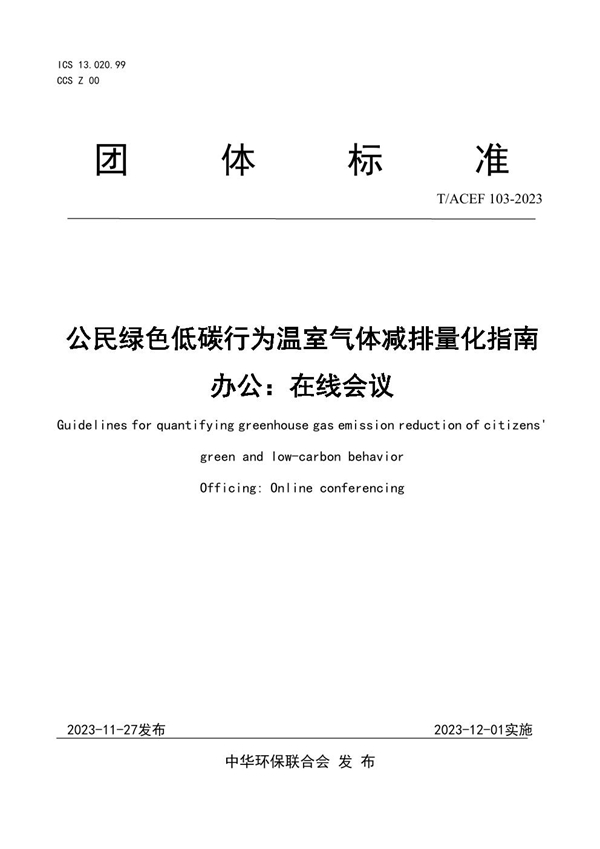 ICS 13.020.99
CCS Z 00

团 体 标 准

T/ACEF 103-2023

公民绿色低碳行为温室气体减排量化指南
办公：在线会议

Guidelines for quantifying greenhouse gas emission reduction of citizens' green and low-carbon behavior

Officing: Online conferencing

2023-11-27发布

2023-12-01实施

中华环保联合会 发 布